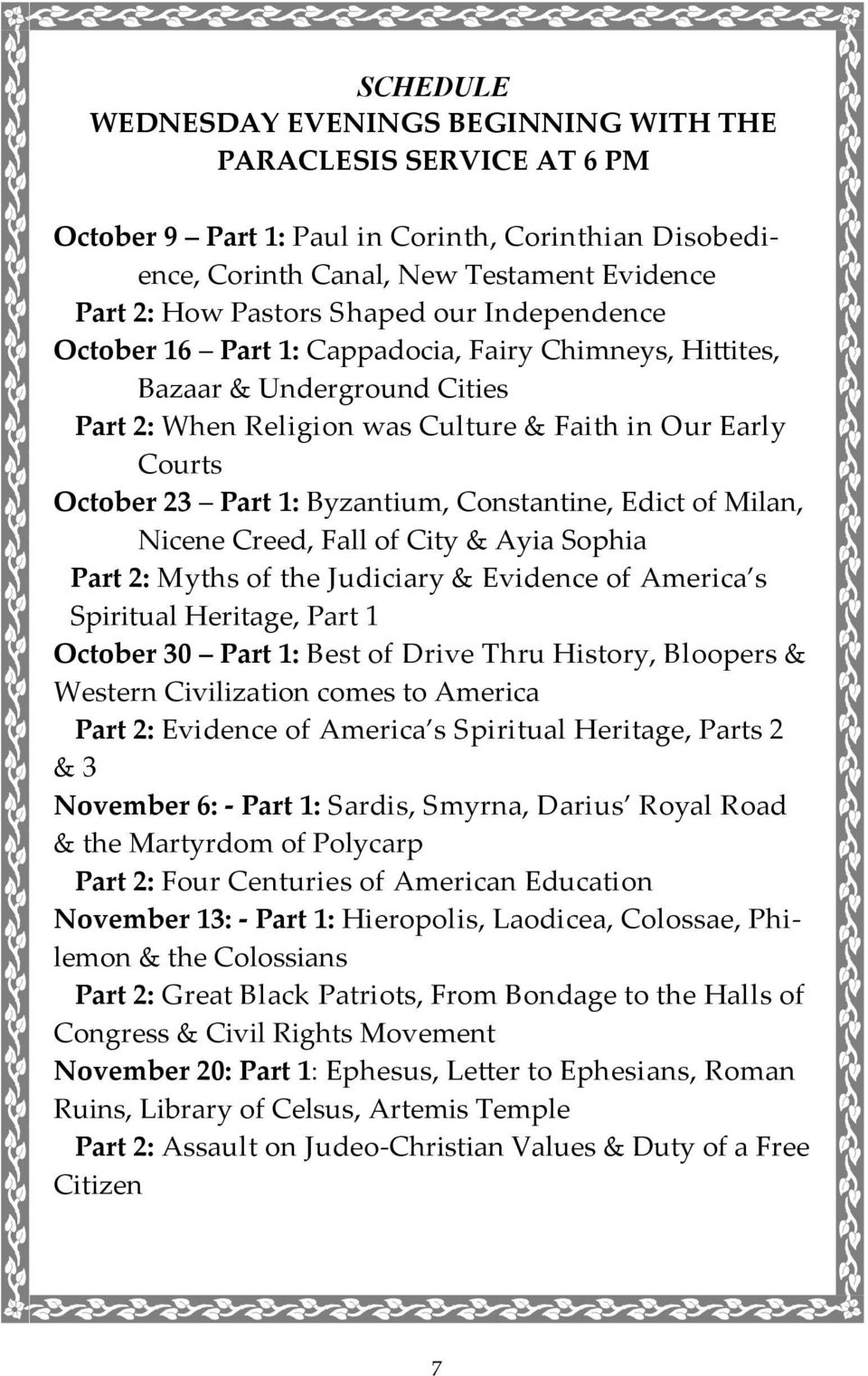 SCHEDULE
WEDNESDAY EVENINGS BEGINNING WITH THE PARACLESIS SERVICE AT 6 PM

October 9 — Part 1: Paul in Corinth, Corinthian Disobedience, Corinth Canal, New Testament Evidence
Part 2: How Pastors Shaped our Independence
October 16 — Part 1: Cappadocia, Fairy Chimneys, Hittites, Bazaar & Underground Cities
Part 2: When Religion was Culture & Faith in Our Early Courts
October 23 — Part 1: Byzantium, Constantine, Edict of Milan, Nicene Creed, Fall of City & Ayia Sophia
Part 2: Myths of the Judiciary & Evidence of America s Spiritual Heritage, Part 1
October 30 — Part 1: Best of Drive Thru History, Bloopers & Western Civilization comes to America
Part 2: Evidence of America s Spiritual Heritage, Parts 2 & 3
November 6: - Part 1: Sardis, Smyrna, Darius' Royal Road & the Martyrdom of Polycarp
Part 2: Four Centuries of American Education
November 13: - Part 1: Hieropolis, Laodicea, Colossae, Philemon & the Colossians
Part 2: Great Black Patriots, From Bondage to the Halls of Congress & Civil Rights Movement
November 20: Part 1: Ephesus, Letter to Ephesians, Roman Ruins, Library of Celsus, Artemis Temple
Part 2: Assault on Judeo-Christian Values & Duty of a Free Citizen

7